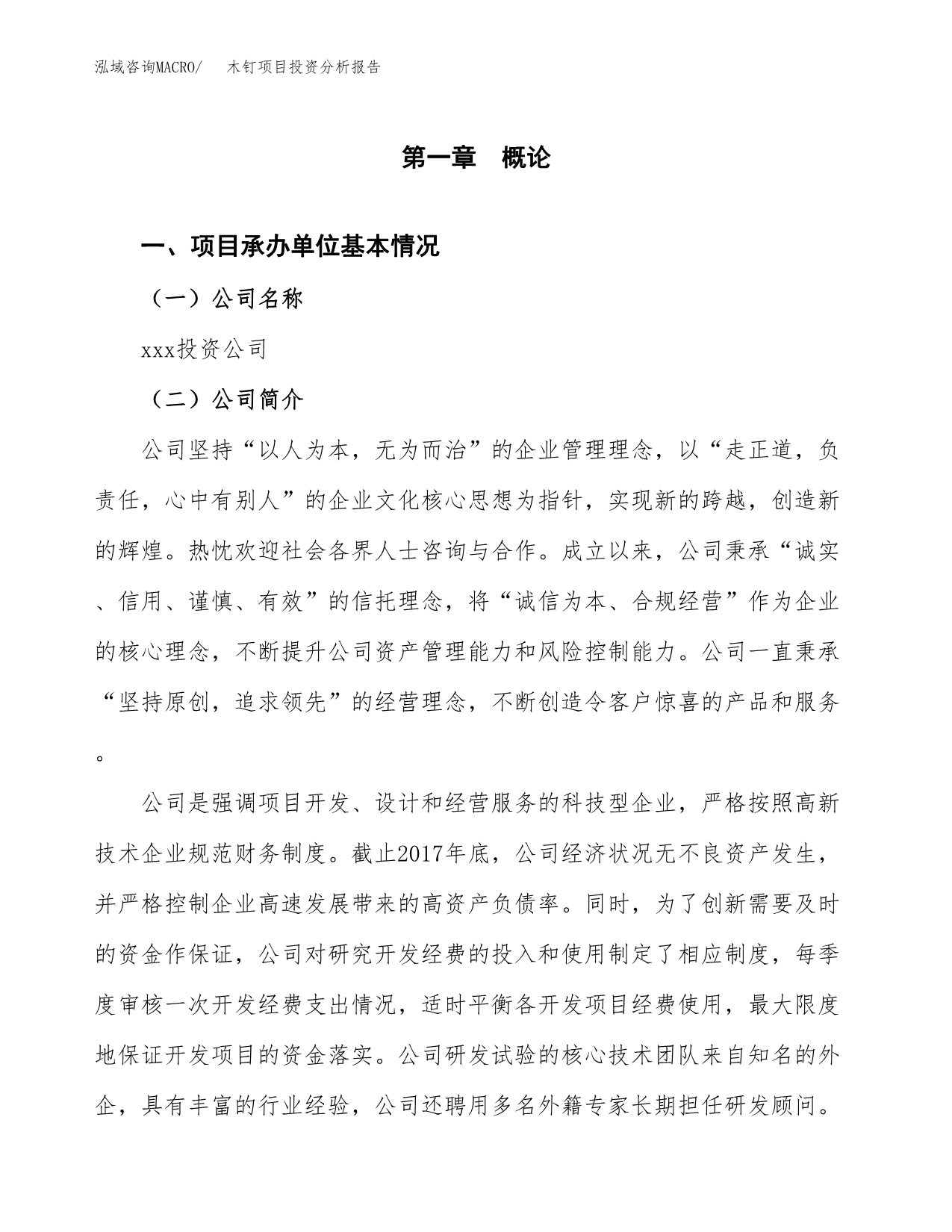 泓域咨询MACRO/　木钉项目投资分析报告

第一章　概论

一、项目承办单位基本情况

（一）公司名称

xxx投资公司

（二）公司简介

公司坚持“以人为本，无为而治”的企业管理理念，以“走正道，负责任，心中有别人”的企业文化核心思想为指针，实现新的跨越，创造新的辉煌。热忱欢迎社会各界人士咨询与合作。成立以来，公司秉承“诚实、信用、谨慎、有效”的信托理念，将“诚信为本、合规经营”作为企业的核心理念，不断提升公司资产管理能力和风险控制能力。公司一直秉承“坚持原创，追求领先”的经营理念，不断创造令客户惊喜的产品和服务。

公司是强调项目开发、设计和经营服务的科技型企业，严格按照高新技术企业规范财务制度。截止2017年底，公司经济状况无不良资产发生，并严格控制企业高速发展带来的高资产负债率。同时，为了创新需要及时的资金作保证，公司对研究开发经费的投入和使用制定了相应制度，每季度审核一次开发经费支出情况，适时平衡各开发项目经费使用，最大限度地保证开发项目的资金落实。公司研发试验的核心技术团队来自知名的外企，具有丰富的行业经验，公司还聘用多名外籍专家长期担任研发顾问。